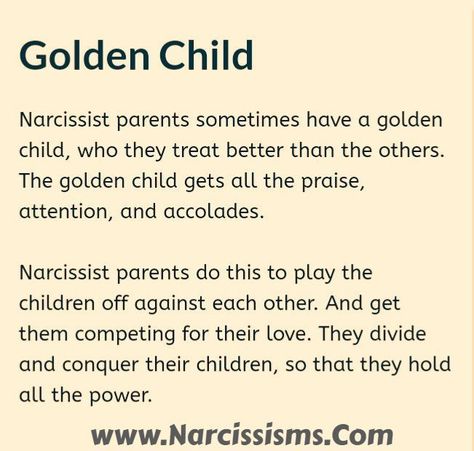 Golden Child

Narcissist parents sometimes have a golden child, who they treat better than the others. The golden child gets all the praise, attention, and accolades.

Narcissist parents do this to play the children off against each other. And get them competing for their love. They divide and conquer their children, so that they hold all the power.

www.Narcissisms.Com